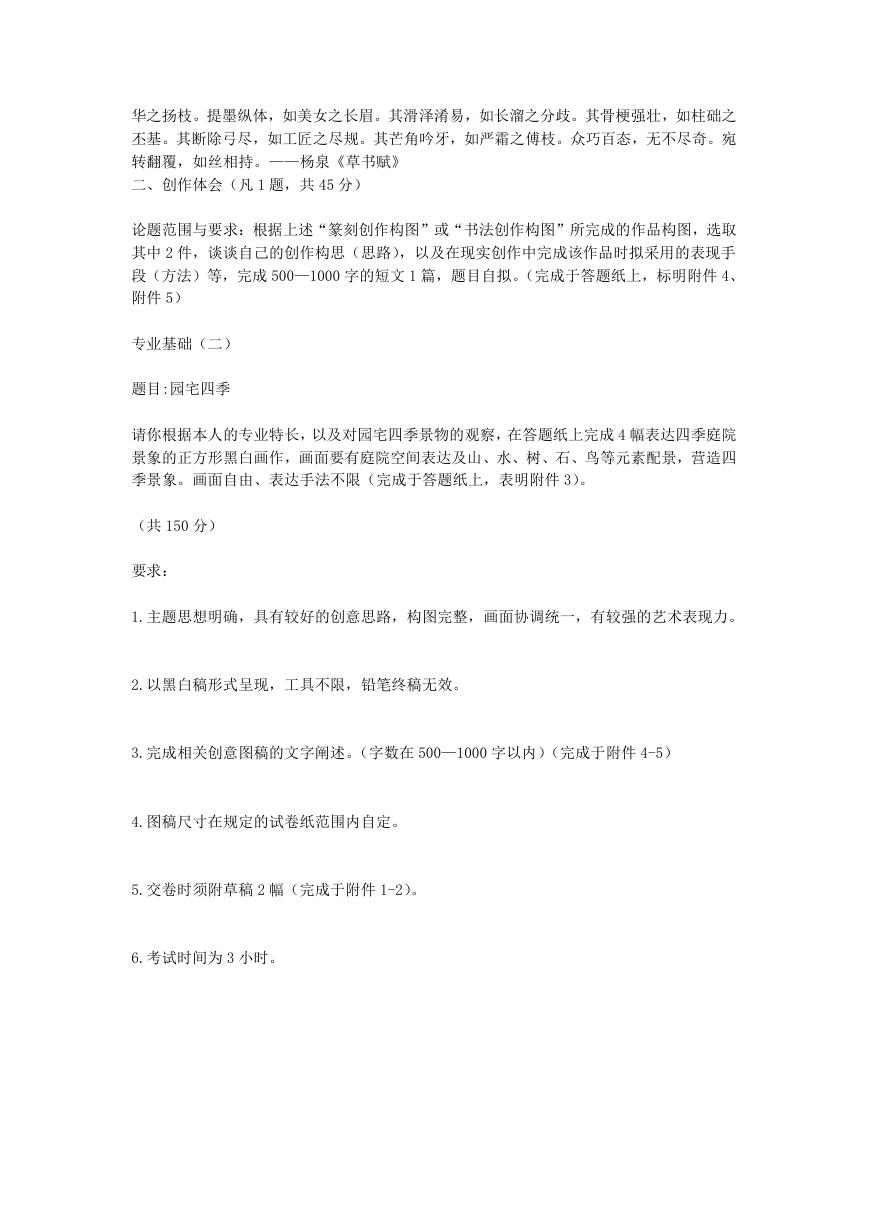 华之扬枝。提墨纵体，如美女之长眉。其滑泽淆易，如长溜之分歧。其骨梗强壮，如柱础之丕基。其断除弓尽，如工匠之尽规。其芒角吟牙，如严霜之傅枝。众巧百态，无不尽奇。宛转翻覆，如丝相持。——杨泉《草书赋》
二、创作体会（凡 1 题，共 45 分）

论题范围与要求：根据上述“篆刻创作构图”或“书法创作构图”所完成的作品构图，选取其中 2 件，谈谈自己的创作构思（思路），以及在现实创作中完成该作品时拟采用的表现手段（方法）等，完成 500—1000 字的短文 1 篇，题目自拟。（完成于答题纸上，标明附件 4、附件 5）

专业基础（二）

题目:园宅四季

请你根据本人的专业特长，以及对园宅四季景物的观察，在答题纸上完成 4 幅表达四季庭院景象的正方形黑白画作，画面要有庭院空间表达及山、水、树、石、鸟等元素配景，营造四季景象。画面自由、表达手法不限（完成于答题纸上，表明附件 3）。

（共 150 分）

要求：

1.主题思想明确，具有较好的创意思路，构图完整，画面协调统一，有较强的艺术表现力。

2.以黑白稿形式呈现，工具不限，铅笔终稿无效。

3.完成相关创意图稿的文字阐述。（字数在 500—1000 字以内）（完成于附件 4-5）

4.图稿尺寸在规定的试卷纸范围内自定。

5.交卷时须附草稿 2 幅（完成于附件 1-2）。

6.考试时间为 3 小时。